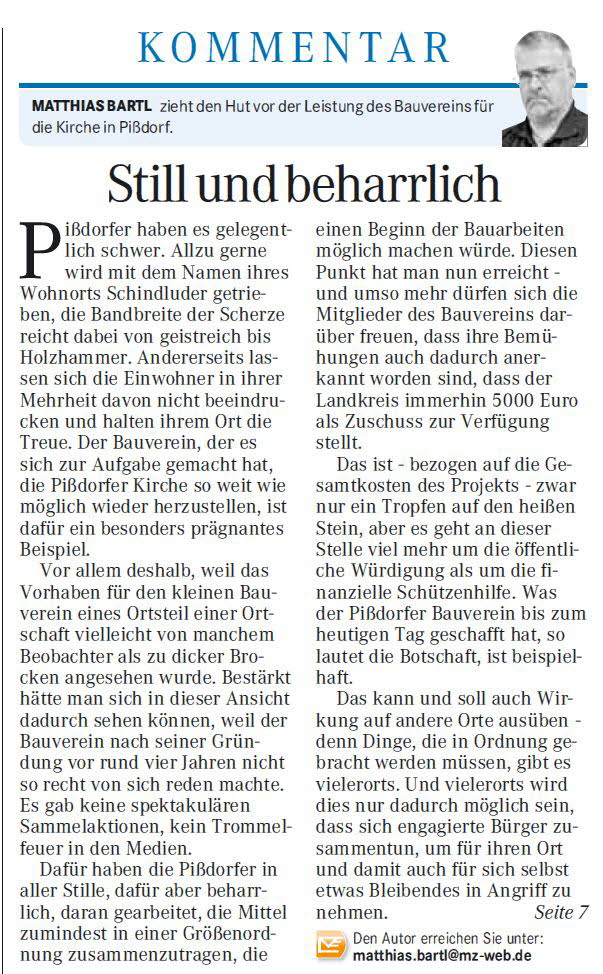 KOMMENTAR

MATTHIAS BARTL zieht den Hut vor der Leistung des Bauvereins für die Kirche in Pißdorf.

Still und beharrlich

Pißdorfer haben es gelegentlich schwer. Allzu gerne wird mit dem Namen ihres Wohnorts Schindluder getrieben, die Bandbreite der Scherze reicht dabei von geistreich bis Holzhammer. Andererseits lassen sich die Einwohner in ihrer Mehrheit davon nicht beeindrucken und halten ihrem Ort die Treue. Der Bauverein, der es sich zur Aufgabe gemacht hat, die Pißdorfer Kirche so weit wie möglich wieder herzustellen, ist dafür ein besonders prägnantes Beispiel.

Vor allem deshalb, weil das Vorhaben für den kleinen Bauverein eines Ortsteil einer Ortschaft vielleicht von manchem Beobachter als zu dicker Brocken angesehen wurde. Bestärkt hätte man sich in dieser Ansicht dadurch sehen können, weil der Bauverein nach seiner Gründung vor rund vier Jahren nicht so recht von sich reden machte. Es gab keine spektakulären Sammelaktionen, kein Trommelfeuer in den Medien.

Dafür haben die Pißdorfer in aller Stille, dafür aber beharrlich, daran gearbeitet, die Mittel zumindest in einer Größenordnung zusammenzutragen, die einen Beginn der Bauarbeiten möglich machen würde. Diesen Punkt hat man nun erreicht - und umso mehr dürfen sich die Mitglieder des Bauvereins darüber freuen, dass ihre Bemühungen auch dadurch anerkannt worden sind, dass der Landkreis immerhin 5000 Euro als Zuschuss zur Verfügung stellt.

Das ist - bezogen auf die Gesamtkosten des Projekts - zwar nur ein Tropfen auf den heißen Stein, aber es geht an dieser Stelle viel mehr um die öffentliche Würdigung als um die finanzielle Schützenhilfe. Was der Pißdorfer Bauverein bis zum heutigen Tag geschafft hat, so lautet die Botschaft, ist beispielhaft.

Das kann und soll auch Wirkung auf andere Orte ausüben - denn Dinge, die in Ordnung gebracht werden müssen, gibt es vielerorts. Und vielerorts wird dies nur dadurch möglich sein, dass sich engagierte Bürger zusammentun, um für ihren Ort und damit auch für sich selbst etwas Bleibendes in Angriff zu nehmen. Seite 7

Den Autor erreichen Sie unter:
matthias.bartl@mz-web.de